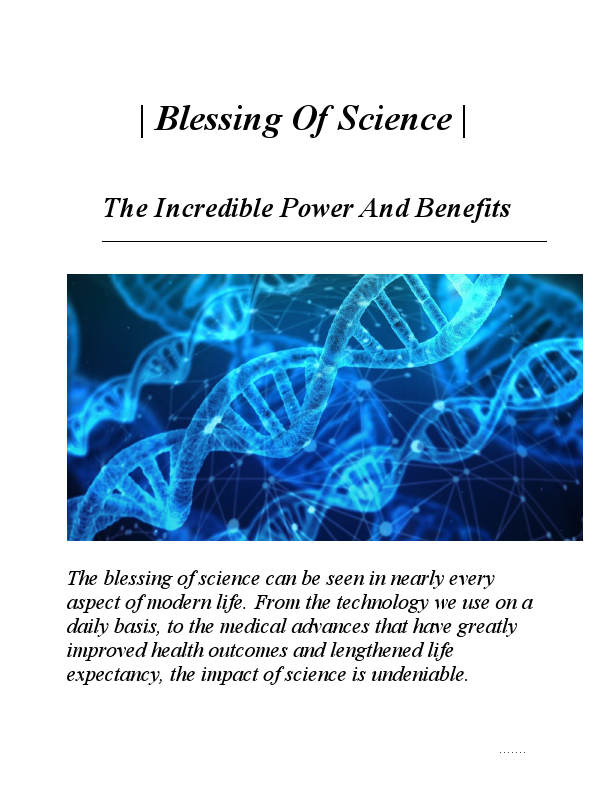 | Blessing Of Science |

The Incredible Power And Benefits

The blessing of science can be seen in nearly every aspect of modern life. From the technology we use on a daily basis, to the medical advances that have greatly improved health outcomes and lengthened life expectancy, the impact of science is undeniable.

.......